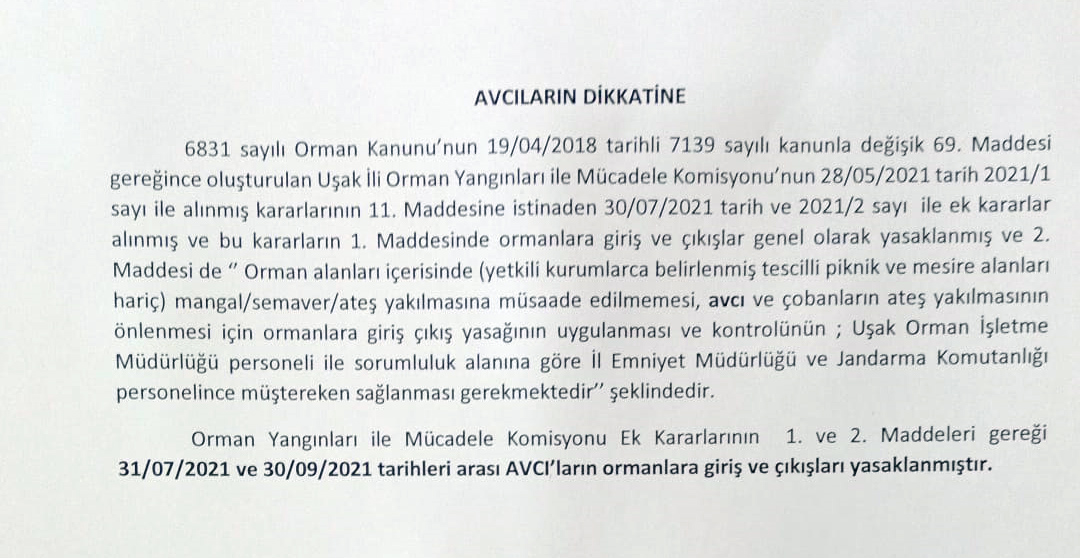 AVCILARIN DİKKATİNE

6831 sayılı Orman Kanunu'nun 19/04/2018 tarihli 7139 sayılı kanunla değişik 69. Maddesi gereğince oluşturulan Uşak İli Orman Yangınları ile Mücadele Komisyonu'nun 28/05/2021 tarih 2021/1 sayı ile alınmış kararlarının 11. Maddesine istinaden 30/07/2021 tarih ve 2021/2 sayı ile ek kararlar alınmış ve bu kararların 1. Maddesinde ormanlara giriş ve çıkışlar genel olarak yasaklanmış ve 2. Maddesi de " Orman alanları içerisinde (yetkili kurumlarca belirlenmiş tescilli piknik ve mesire alanları hariç) mangal/semaver/ateş yakılmasına müsaade edilmemesi, avcı ve çobanların ateş yakılmasının önlenmesi için ormanlara giriş çıkış yasağının uygulanması ve kontrolünün ; Uşak Orman İşletme Müdürlüğü personeli ile sorumluluk alanına göre İl Emniyet Müdürlüğü ve Jandarma Komutanlığı personelince müştereken sağlanması gerekmektedir" şeklindedir.

Orman Yangınları ile Mücadele Komisyonu Ek Kararlarının 1. ve 2. Maddeleri gereği 31/07/2021 ve 30/09/2021 tarihleri arası AVCI'ların ormanlara giriş ve çıkışları yasaklanmıştır.